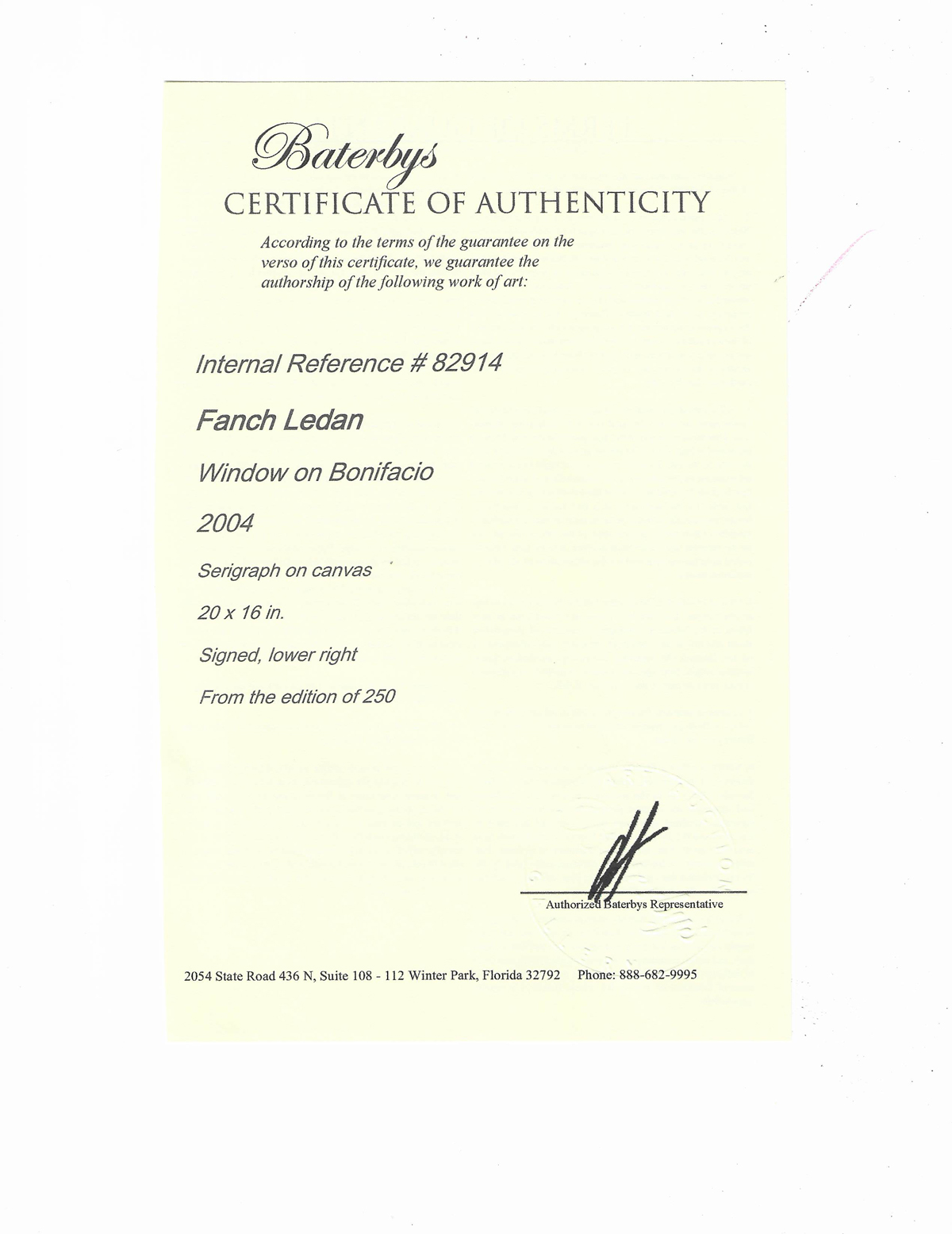 Baterbys
CERTIFICATE OF AUTHENTICITY

According to the terms of the guarantee on the verso of this certificate, we guarantee the authorship of the following work of art:

Internal Reference # 82914

Fanch Ledan

Window on Bonifacio

2004

Serigraph on canvas

20 x 16 in.

Signed, lower right

From the edition of 250

Authorized Baterbys Representative

2054 State Road 436 N, Suite 108 - 112 Winter Park, Florida 32792 Phone: 888-682-9995